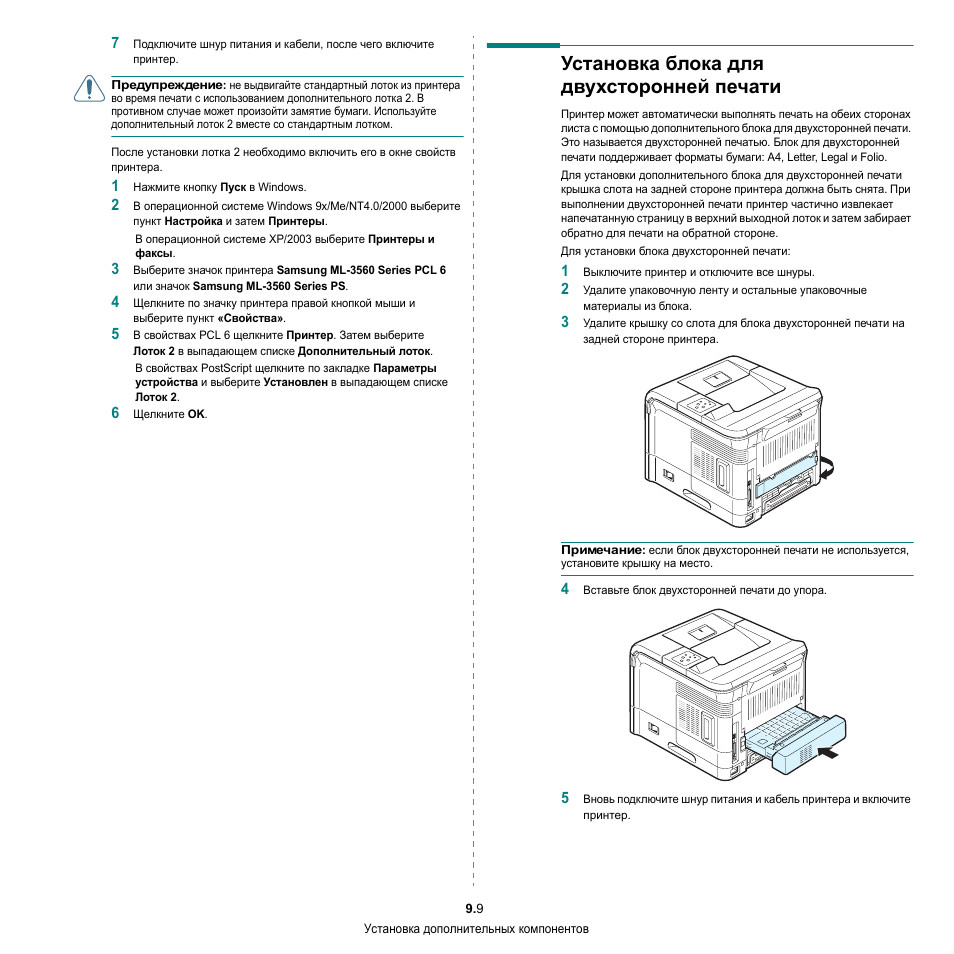 7 Подключите шнур питания и кабели, после чего включите принтер.

Предупреждение: не выдвигайте стандартный лоток из принтера во время печати с использованием дополнительного лотка 2. В противном случае может произойти замятие бумаги. Используйте дополнительный лоток 2 вместе со стандартным лотком.

После установки лотка 2 необходимо включить его в окне свойств принтера.

1 Нажмите кнопку Пуск в Windows.

2 В операционной системе Windows 9x/Me/NT4.0/2000 выберите пункт Настройка и затем Принтеры.

В операционной системе XP/2003 выберите Принтеры и факсы.

3 Выберите значок принтера Samsung ML-3560 Series PCL 6 или значок Samsung ML-3560 Series PS.

4 Щелкните по значку принтера правой кнопкой мыши и выберите пункт «Свойства».

5 В свойствах PCL 6 щелкните Принтер. Затем выберите Лоток 2 в выпадающем списке Дополнительный лоток.

В свойствах PostScript щелкните по закладке Параметры устройства и выберите Установлен в выпадающем списке Лоток 2.

6 Щелкните OK.

Установка блока для двухсторонней печати

Принтер может автоматически выполнять печать на обеих сторонах листа с помощью дополнительного блока для двухсторонней печати. Это называется двухсторонней печатью. Блок для двухсторонней печати поддерживает форматы бумаги: A4, Letter, Legal и Folio.

Для установки дополнительного блока для двухсторонней печати крышка слота на задней стороне принтера должна быть снята. При выполнении двухсторонней печати принтер частично извлекает напечатанную страницу в верхний выходной лоток и затем забирает обратно для печати на обратной стороне.

Для установки блока двухсторонней печати:

1 Выключите принтер и отключите все шнуры.

2 Удалите упаковочную ленту и остальные упаковочные материалы из блока.

3 Удалите крышку со слота для блока двухсторонней печати на задней стороне принтера.

Примечание: если блок двухсторонней печати не используется, установите крышку на место.

4 Вставьте блок двухсторонней печати до упора.

5 Вновь подключите шнур питания и кабель принтера и включите принтер.

9.9
Установка дополнительных компонентов